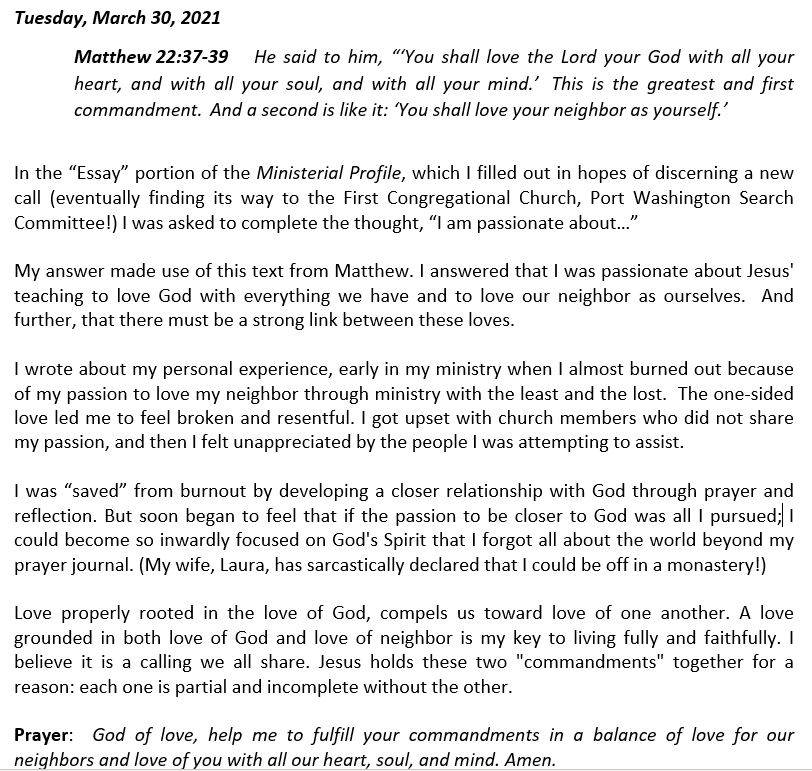 Tuesday, March 30, 2021

Matthew 22:37-39 He said to him, "'You shall love the Lord your God with all your heart, and with all your soul, and with all your mind.' This is the greatest and first commandment. And a second is like it: 'You shall love your neighbor as yourself.'

In the "Essay" portion of the Ministerial Profile, which I filled out in hopes of discerning a new call (eventually finding its way to the First Congregational Church, Port Washington Search Committee!) I was asked to complete the thought, "I am passionate about..."

My answer made use of this text from Matthew. I answered that I was passionate about Jesus' teaching to love God with everything we have and to love our neighbor as ourselves. And further, that there must be a strong link between these loves.

I wrote about my personal experience, early in my ministry when I almost burned out because of my passion to love my neighbor through ministry with the least and the lost. The one-sided love led me to feel broken and resentful. I got upset with church members who did not share my passion, and then I felt unappreciated by the people I was attempting to assist.

I was "saved" from burnout by developing a closer relationship with God through prayer and reflection. But soon began to feel that if the passion to be closer to God was all I pursued; I could become so inwardly focused on God's Spirit that I forgot all about the world beyond my prayer journal. (My wife, Laura, has sarcastically declared that I could be off in a monastery!)

Love properly rooted in the love of God, compels us toward love of one another. A love grounded in both love of God and love of neighbor is my key to living fully and faithfully. I believe it is a calling we all share. Jesus holds these two "commandments" together for a reason: each one is partial and incomplete without the other.

Prayer: God of love, help me to fulfill your commandments in a balance of love for our neighbors and love of you with all our heart, soul, and mind. Amen.